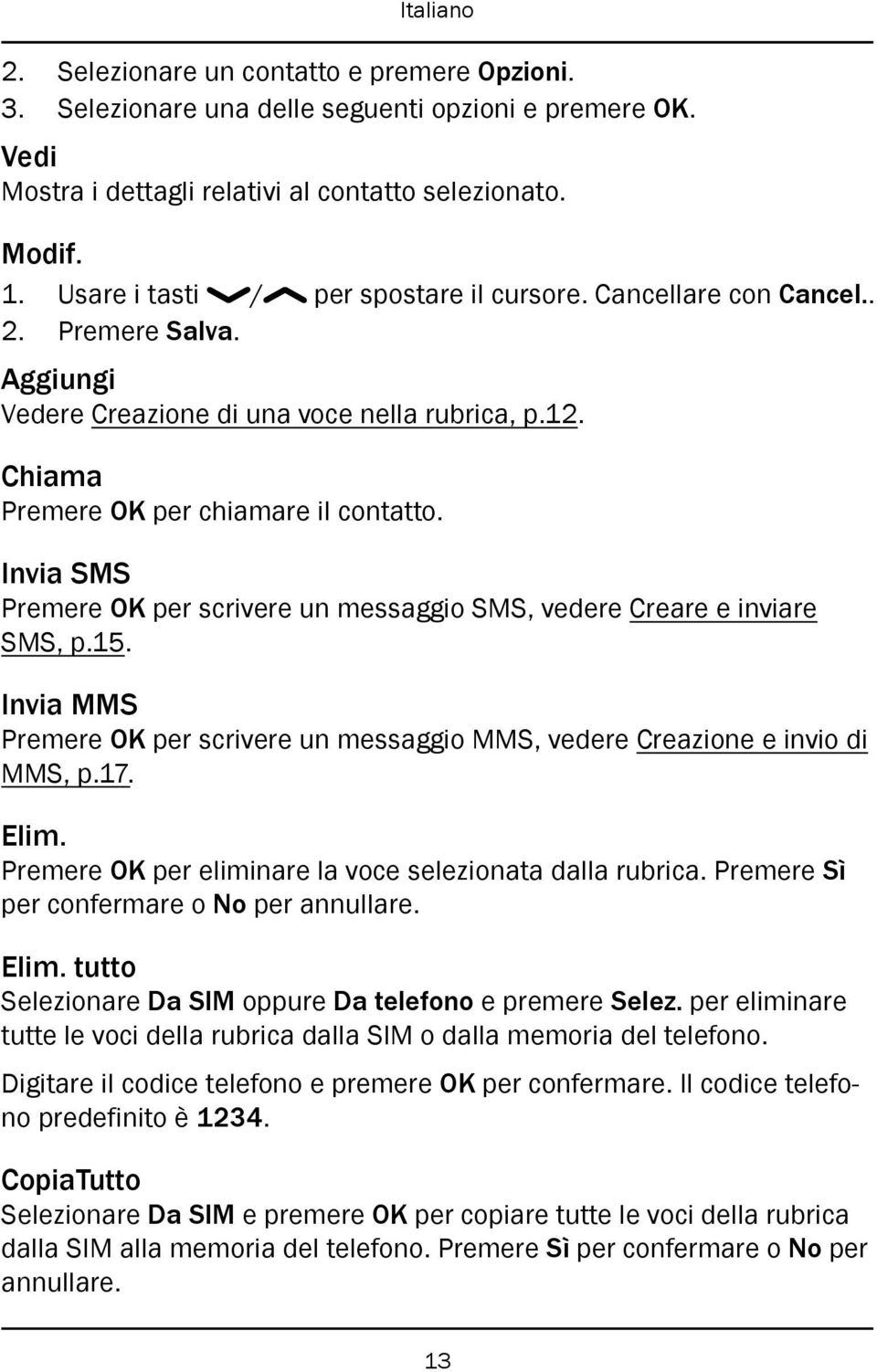 Italiano

2. Selezionare un contatto e premere Opzioni.
3. Selezionare una delle seguenti opzioni e premere OK.

Vedi
Mostra i dettagli relativi al contatto selezionato.

Modif.
1. Usare i tasti / per spostare il cursore. Cancellare con Cancel..
2. Premere Salva.

Aggiungi
Vedere Creazione di una voce nella rubrica, p.12.

Chiama
Premere OK per chiamare il contatto.

Invia SMS
Premere OK per scrivere un messaggio SMS, vedere Creare e inviare SMS, p.15.

Invia MMS
Premere OK per scrivere un messaggio MMS, vedere Creazione e invio di MMS, p.17.

Elim.
Premere OK per eliminare la voce selezionata dalla rubrica. Premere Sì per confermare o No per annullare.

Elim. tutto
Selezionare Da SIM oppure Da telefono e premere Selez. per eliminare tutte le voci della rubrica dalla SIM o dalla memoria del telefono.

Digitare il codice telefono e premere OK per confermare. Il codice telefono predefinito è 1234.

CopiaTutto
Selezionare Da SIM e premere OK per copiare tutte le voci della rubrica dalla SIM alla memoria del telefono. Premere Sì per confermare o No per annullare.

13